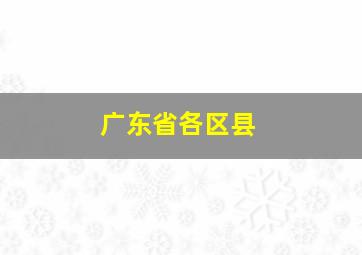 广东省各区县